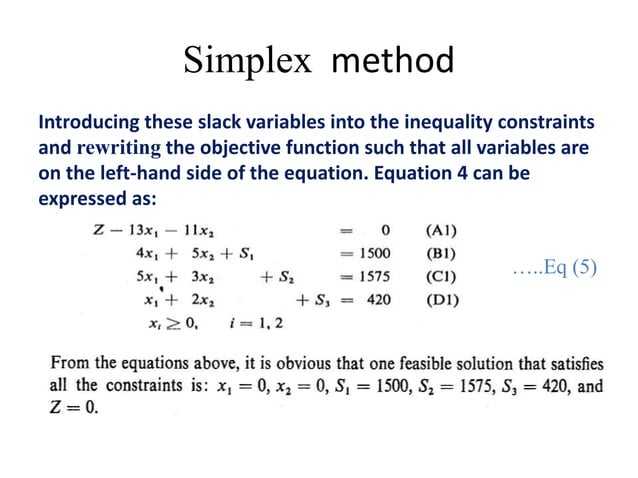 Simplex method

Introducing these slack variables into the inequality constraints and rewriting the objective function such that all variables are on the left-hand side of the equation. Equation 4 can be expressed as:

$Z - 13x_1 - 11x_2 = 0$ (A1)
$4x_1 + 5x_2 + S_1 = 1500$ (B1)
$5x_1 + 3x_2 + S_2 = 1575$ (C1)
$x_1 + 2x_2 + S_3 = 420$ (D1)
$x_i \geq 0, \quad i = 1, 2$

…..Eq (5)

From the equations above, it is obvious that one feasible solution that satisfies all the constraints is: $x_1 = 0$, $x_2 = 0$, $S_1 = 1500$, $S_2 = 1575$, $S_3 = 420$, and $Z = 0$.